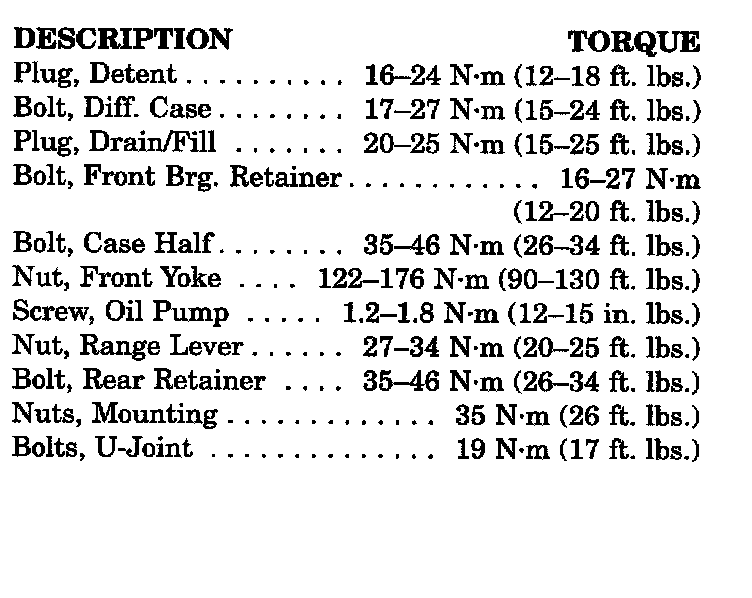 | DESCRIPTION | TORQUE |
|---|---|
| Plug, Detent | 16–24 N·m (12–18 ft. lbs.) |
| Bolt, Diff. Case | 17–27 N·m (15–24 ft. lbs.) |
| Plug, Drain/Fill | 20–25 N·m (15–25 ft. lbs.) |
| Bolt, Front Brg. Retainer | 16–27 N·m (12–20 ft. lbs.) |
| Bolt, Case Half | 35–46 N·m (26–34 ft. lbs.) |
| Nut, Front Yoke | 122–176 N·m (90–130 ft. lbs.) |
| Screw, Oil Pump | 1.2–1.8 N·m (12–15 in. lbs.) |
| Nut, Range Lever | 27–34 N·m (20–25 ft. lbs.) |
| Bolt, Rear Retainer | 35–46 N·m (26–34 ft. lbs.) |
| Nuts, Mounting | 35 N·m (26 ft. lbs.) |
| Bolts, U-Joint | 19 N·m (17 ft. lbs.) |